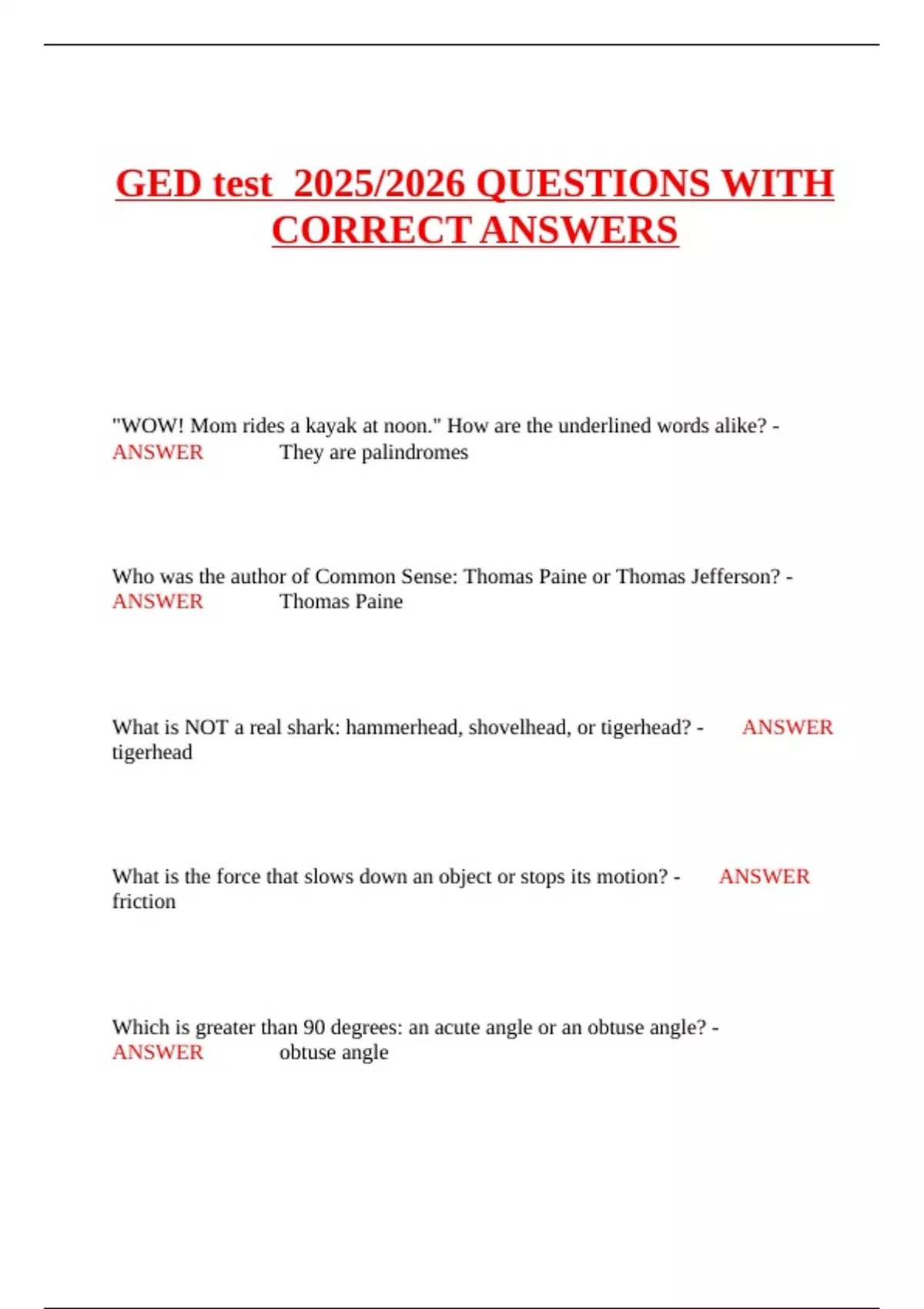 GED test 2025/2026 QUESTIONS WITH CORRECT ANSWERS

"WOW! Mom rides a kayak at noon." How are the underlined words alike? - ANSWER They are palindromes

Who was the author of Common Sense: Thomas Paine or Thomas Jefferson? - ANSWER Thomas Paine

What is NOT a real shark: hammerhead, shovelhead, or tigerhead? - ANSWER tigerhead

What is the force that slows down an object or stops its motion? - ANSWER friction

Which is greater than 90 degrees: an acute angle or an obtuse angle? - ANSWER obtuse angle